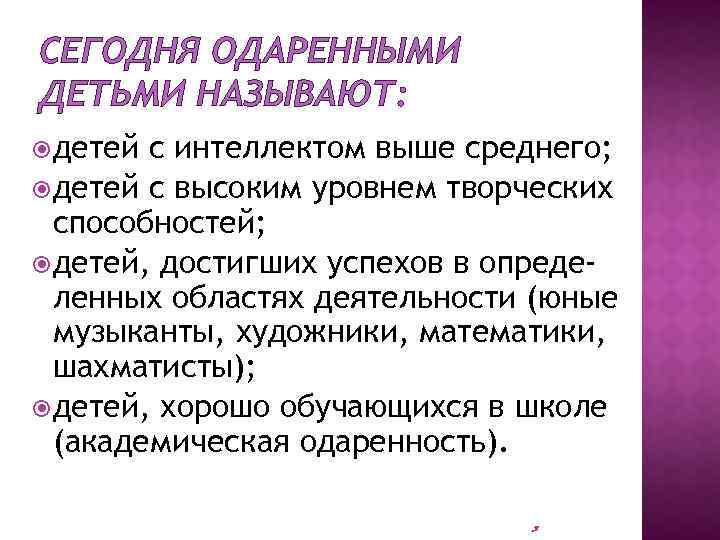 СЕГОДНЯ ОДАРЕННЫМИ ДЕТЬМИ НАЗЫВАЮТ:

детей с интеллектом выше среднего;

детей с высоким уровнем творческих способностей;

детей, достигших успехов в определенных областях деятельности (юные музыканты, художники, математики, шахматисты);

детей, хорошо обучающихся в школе (академическая одаренность).